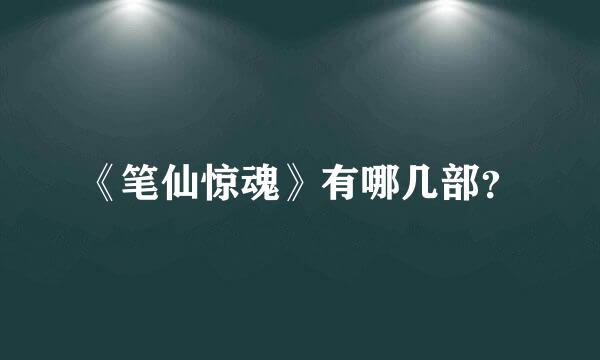 《笔仙惊魂》有哪几部?